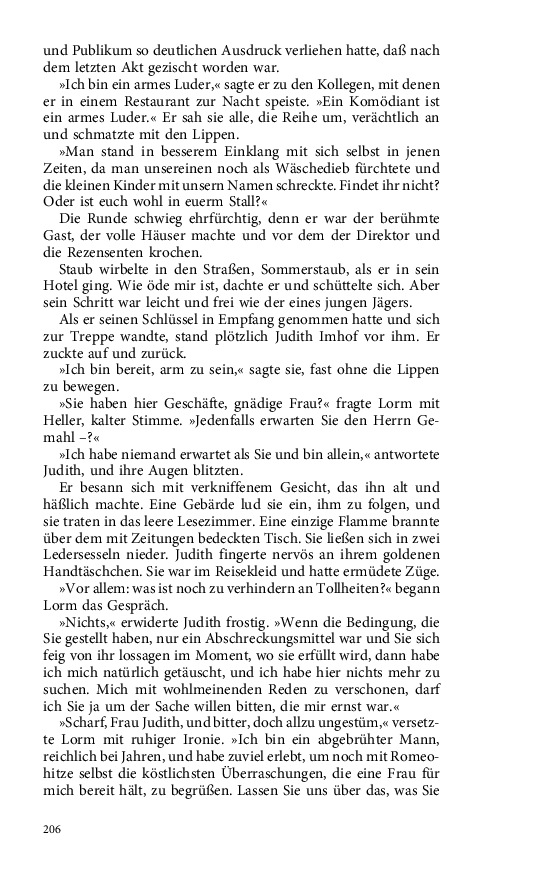 und Publikum so deutlichen Ausdruck verliehen hatte, daß nach dem letzten Akt gezischt worden war.

»Ich bin ein armes Luder,« sagte er zu den Kollegen, mit denen er in einem Restaurant zur Nacht speiste. »Ein Komödiant ist ein armes Luder.« Er sah sie alle, die Reihe um, verächtlich an und schmatzte mit den Lippen.

»Man stand in besserem Einklang mit sich selbst in jenen Zeiten, da man unsereinen noch als Wäschedieb fürchtete und die kleinen Kinder mit unsern Namen schreckte. Findet ihr nicht? Oder ist euch wohl in euerm Stall?«

Die Runde schwieg ehrfürchtig, denn er war der berühmte Gast, der volle Häuser machte und vor dem der Direktor und die Rezensenten krochen.

Staub wirbelte in den Straßen, Sommerstaub, als er in sein Hotel ging. Wie öde mir ist, dachte er und schüttelte sich. Aber sein Schritt war leicht und frei wie der eines jungen Jägers.

Als er seinen Schlüssel in Empfang genommen hatte und sich zur Treppe wandte, stand plötzlich Judith Imhof vor ihm. Er zuckte auf und zurück.

»Ich bin bereit, arm zu sein,« sagte sie, fast ohne die Lippen zu bewegen.

»Sie haben hier Geschäfte, gnädige Frau?« fragte Lorm mit Heller, kalter Stimme. »Jedenfalls erwarten Sie den Herrn Gemahl –?«

»Ich habe niemand erwartet als Sie und bin allein,« antwortete Judith, und ihre Augen blitzten.

Er besann sich mit verkniffenem Gesicht, das ihn alt und häßlich machte. Eine Gebärde lud sie ein, ihm zu folgen, und sie traten in das leere Lesezimmer. Eine einzige Flamme brannte über dem mit Zeitungen bedeckten Tisch. Sie ließen sich in zwei Ledersesseln nieder. Judith fingerte nervös an ihrem goldenen Handtäschchen. Sie war im Reisekleid und hatte ermüdete Züge.

»Vor allem: was ist noch zu verhindern an Tollheiten?« begann Lorm das Gespräch.

»Nichts,« erwiderte Judith frostig. »Wenn die Bedingung, die Sie gestellt haben, nur ein Abschreckungsmittel war und Sie sich feig von ihr lossagen im Moment, wo sie erfüllt wird, dann habe ich mich natürlich getäuscht, und ich habe hier nichts mehr zu suchen. Mich mit wohlmeinenden Reden zu verschonen, darf ich Sie ja um der Sache willen bitten, die mir ernst war.«

»Scharf, Frau Judith, und bitter, doch allzu ungestüm,« versetzte Lorm mit ruhiger Ironie. »Ich bin ein abgebrühter Mann, reichlich bei Jahren, und habe zuviel erlebt, um noch mit Romeohitze selbst die köstlichsten Überraschungen, die eine Frau für mich bereit hält, zu begrüßen. Lassen Sie uns über das, was Sie

206